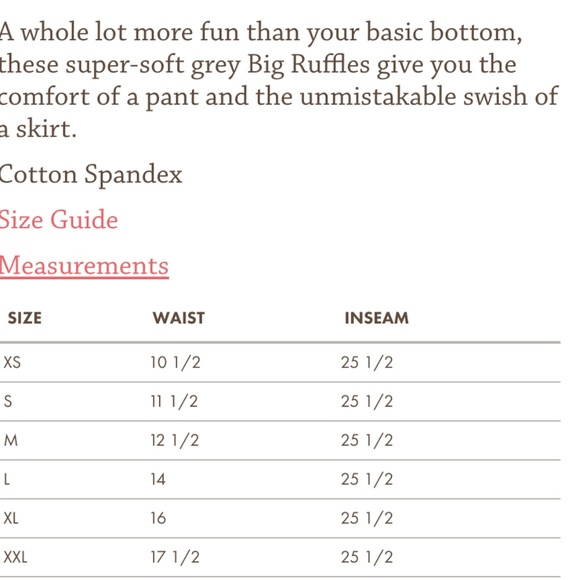 A whole lot more fun than your basic bottom, these super-soft grey Big Ruffles give you the comfort of a pant and the unmistakable swish of a skirt.

Cotton Spandex

Size Guide

Measurements

| SIZE | WAIST | INSEAM |
|---|---|---|
| XS | 10 1/2 | 25 1/2 |
| S | 11 1/2 | 25 1/2 |
| M | 12 1/2 | 25 1/2 |
| L | 14 | 25 1/2 |
| XL | 16 | 25 1/2 |
| XXL | 17 1/2 | 25 1/2 |